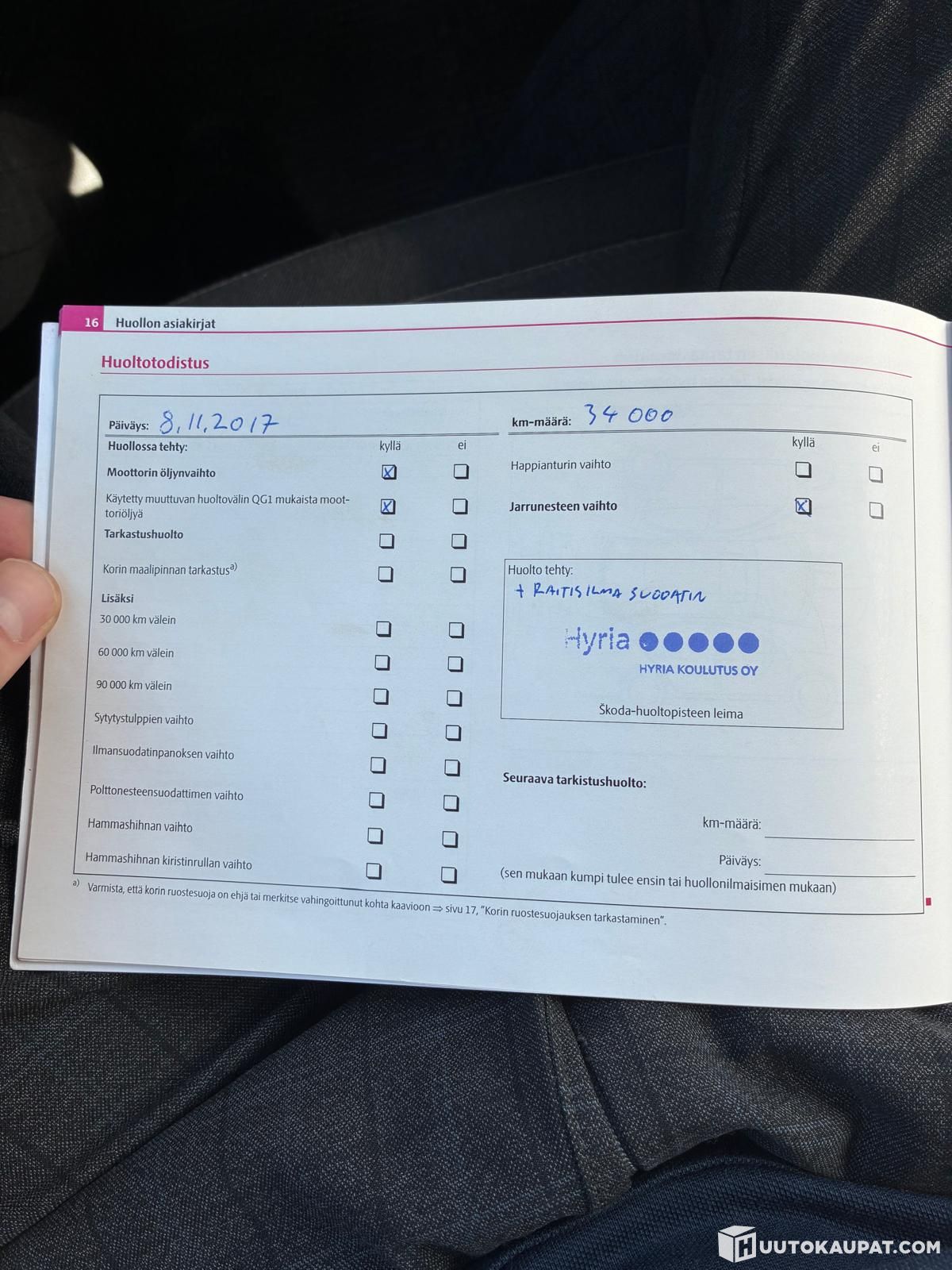 16 Huollon asiakirjat

Huoltotodistus

Päiväys: 8.11.2017

Huollossa tehty: kyllä ei

Moottorin öljynvaihto ☑ ☐

Käytetty muuttuvan huoltovälin QG1 mukaista moottoriöljyä ☑ ☐

Tarkastushuolto ☐ ☐

Korin maalipinnan tarkastus$^{a)}$ ☐ ☐

Lisäksi

30 000 km välein ☐ ☐

60 000 km välein ☐ ☐

90 000 km välein ☐ ☐

Sytytystulppien vaihto ☐ ☐

Ilmansuodatinpanoksen vaihto ☐ ☐

Polttonesteensuodattimen vaihto ☐ ☐

Hammashihnan vaihto ☐ ☐

Hammashihnan kiristinrullan vaihto ☐ ☐

km-määrä: 34 000

kyllä ei

Happianturin vaihto ☐ ☐

Jarrunesteen vaihto ☑ ☐

Huolto tehty:
+ RAITISILMA SUODATIN

Hyria
HYRIA KOULUTUS OY

Škoda-huoltopisteen leima

Seuraava tarkistushuolto:

km-määrä: ____

Päiväys: ____

(sen mukaan kumpi tulee ensin tai huollonilmaisimen mukaan)

a) Varmista, että korin ruostesuoja on ehjä tai merkitse vahingoittunut kohta kaavioon ⇒ sivu 17, "Korin ruostesuojauksen tarkastaminen".

HUUTOKAUPAT.COM